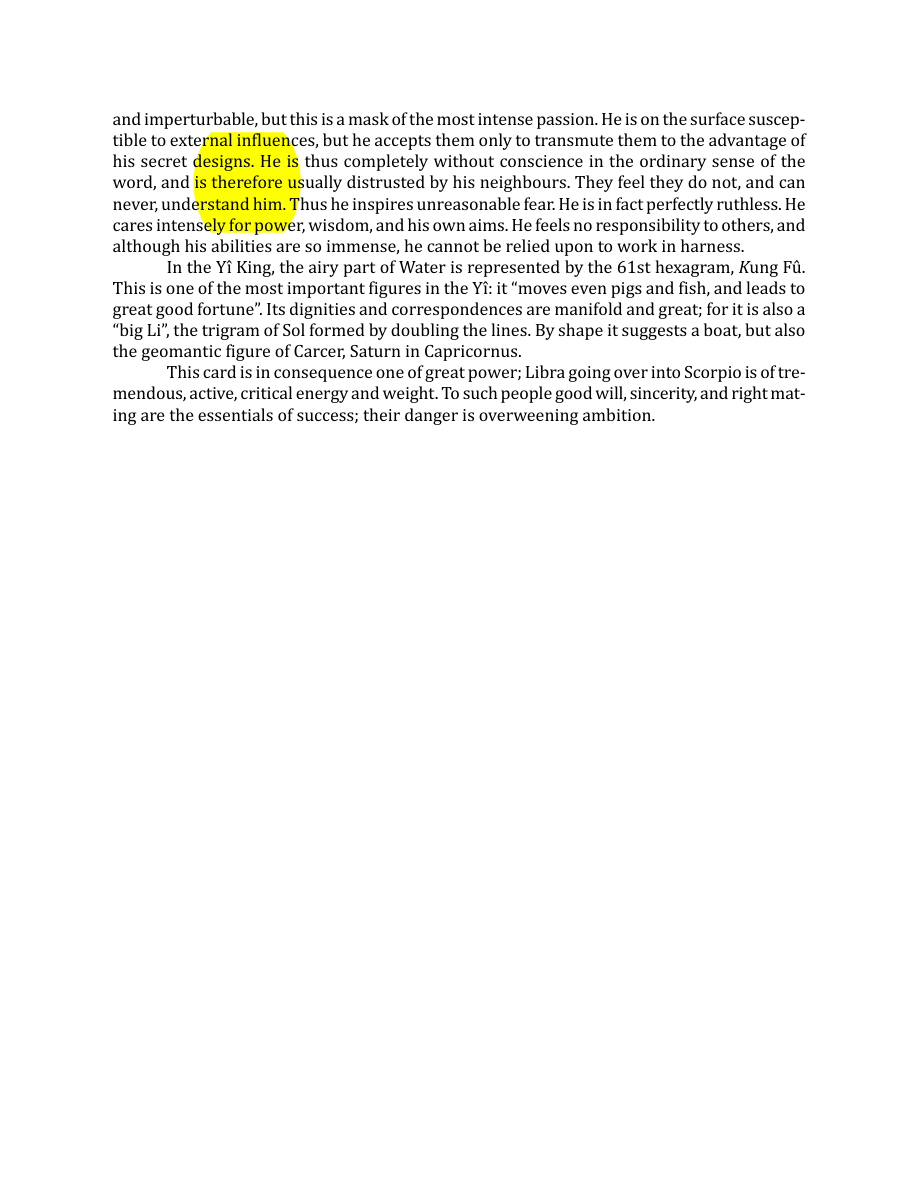 and imperturbable, but this is a mask of the most intense passion. He is on the surface susceptible to external influences, but he accepts them only to transmute them to the advantage of his secret designs. He is thus completely without conscience in the ordinary sense of the word, and is therefore usually distrusted by his neighbours. They feel they do not, and can never, understand him. Thus he inspires unreasonable fear. He is in fact perfectly ruthless. He cares intensely for power, wisdom, and his own aims. He feels no responsibility to others, and although his abilities are so immense, he cannot be relied upon to work in harness.

In the Yî King, the airy part of Water is represented by the 61st hexagram, Kung Fû. This is one of the most important figures in the Yî: it "moves even pigs and fish, and leads to great good fortune". Its dignities and correspondences are manifold and great; for it is also a "big Li", the trigram of Sol formed by doubling the lines. By shape it suggests a boat, but also the geomantic figure of Carcer, Saturn in Capricornus.

This card is in consequence one of great power; Libra going over into Scorpio is of tremendous, active, critical energy and weight. To such people good will, sincerity, and right mating are the essentials of success; their danger is overweening ambition.